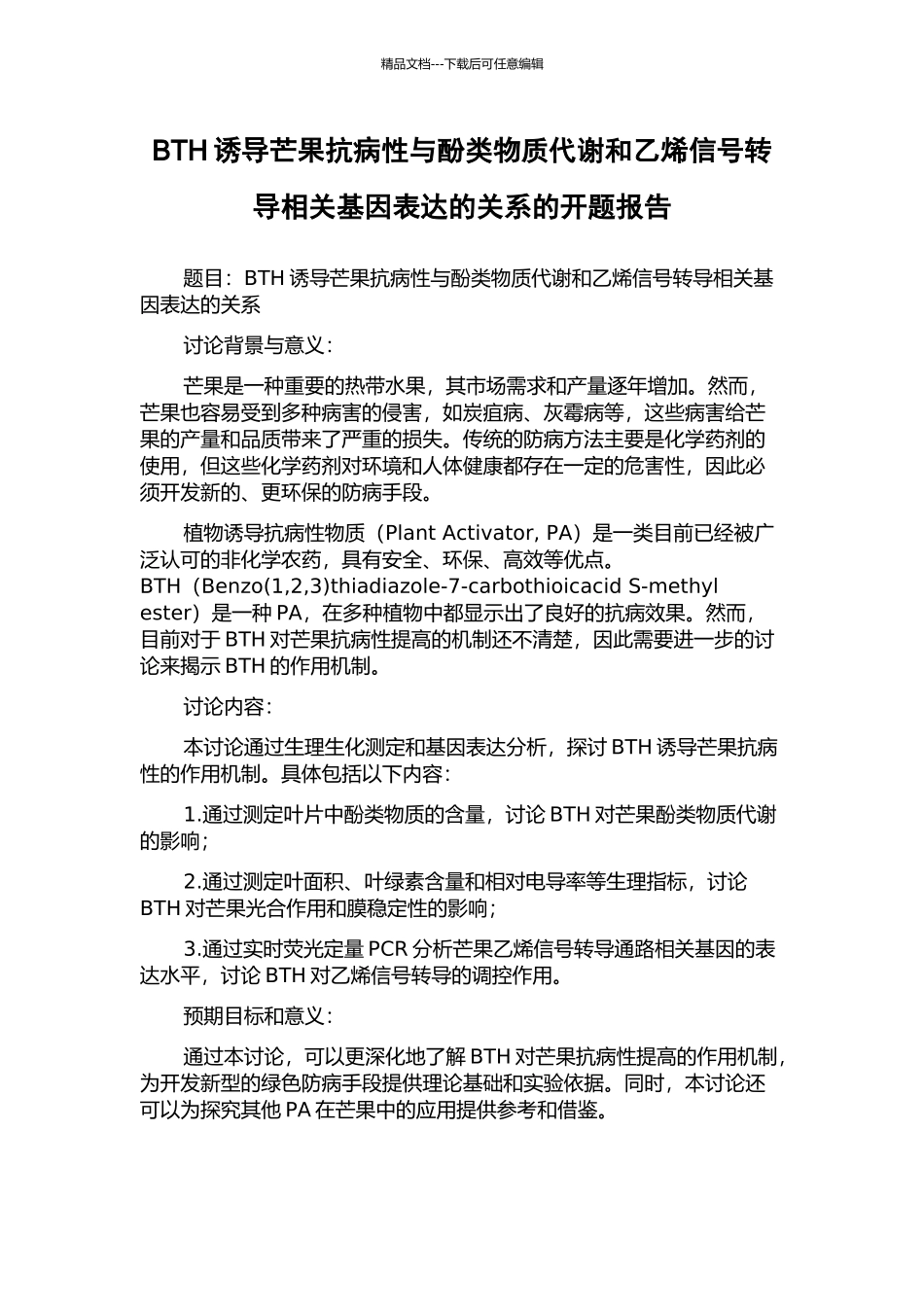 精品文档---下载后可任意编辑

BTH 诱导芒果抗病性与酚类物质代谢和乙烯信号转导相关基因表达的关系的开题报告

题目：BTH 诱导芒果抗病性与酚类物质代谢和乙烯信号转导相关基因表达的关系

讨论背景与意义：

芒果是一种重要的热带水果，其市场需求和产量逐年增加。然而，芒果也容易受到多种病害的侵害，如炭疽病、灰霉病等，这些病害给芒果的产量和品质带来了严重的损失。传统的防病方法主要是化学药剂的使用，但这些化学药剂对环境和人体健康都存在一定的危害性，因此必须开发新的、更环保的防病手段。

植物诱导抗病性物质（Plant Activator, PA）是一类目前已经被广泛认可的非化学农药，具有安全、环保、高效等优点。BTH（Benzo(1,2,3)thiadiazole-7-carbothioicacid S-methyl ester）是一种 PA，在多种植物中都显示出了良好的抗病效果。然而，目前对于 BTH 对芒果抗病性提高的机制还不清楚，因此需要进一步的讨论来揭示 BTH 的作用机制。

讨论内容：

本讨论通过生理生化测定和基因表达分析，探讨 BTH 诱导芒果抗病性的作用机制。具体包括以下内容：

1.通过测定叶片中酚类物质的含量，讨论 BTH 对芒果酚类物质代谢的影响；

2.通过测定叶面积、叶绿素含量和相对电导率等生理指标，讨论 BTH 对芒果光合作用和膜稳定性的影响；

3.通过实时荧光定量 PCR 分析芒果乙烯信号转导通路相关基因的表达水平，讨论 BTH 对乙烯信号转导的调控作用。

预期目标和意义：

通过本讨论，可以更深化地了解 BTH 对芒果抗病性提高的作用机制，为开发新型的绿色防病手段提供理论基础和实验依据。同时，本讨论还可以为探究其他 PA 在芒果中的应用提供参考和借鉴。